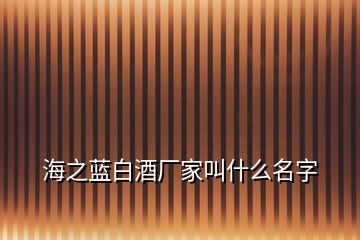 海之蓝白酒厂家叫什么名字